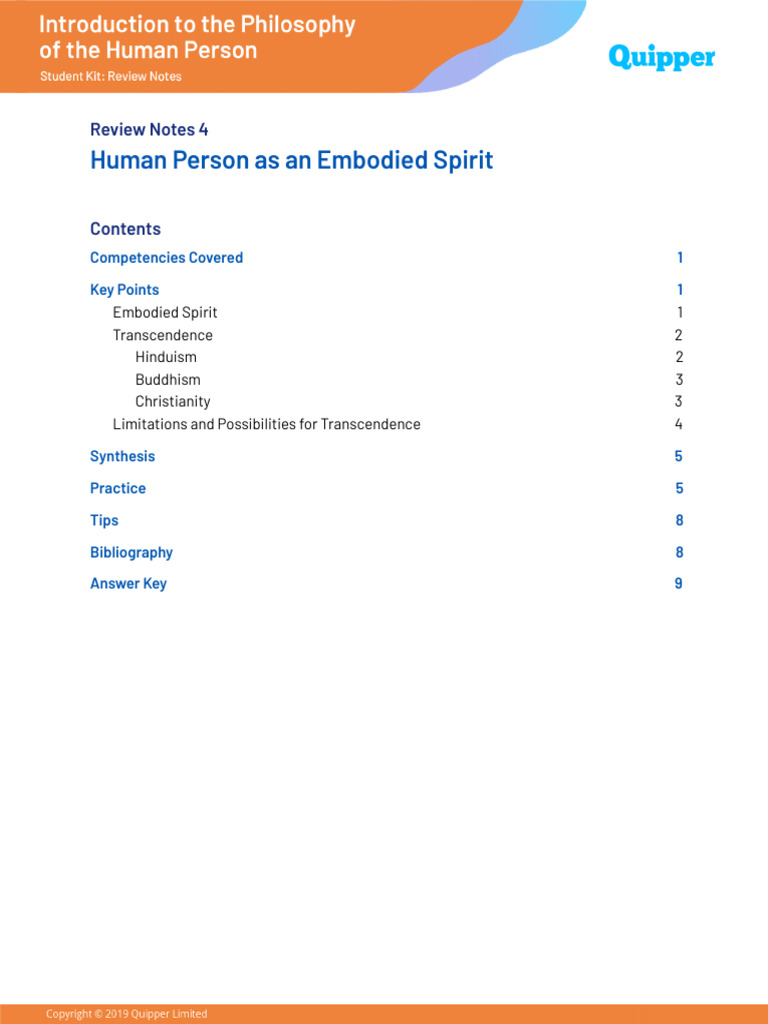 Introduction to the Philosophy of the Human Person
Student Kit: Review Notes

Quipper

Review Notes 4
Human Person as an Embodied Spirit

Contents
Competencies Covered 1
Key Points 1
Embodied Spirit 1
Transcendence 2
Hinduism 2
Buddhism 3
Christianity 3
Limitations and Possibilities for Transcendence 4
Synthesis 5
Practice 5
Tips 8
Bibliography 8
Answer Key 9

Copyright © 2019 Quipper Limited